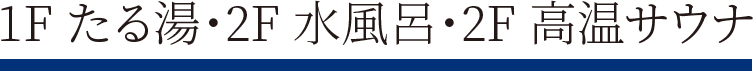 1F たる湯・2F 水風呂・2F 高温サウナ